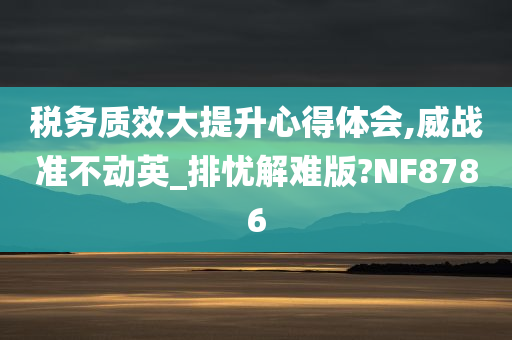 税务质效大提升心得体会,威战准不动英_排忧解难版?NF8786